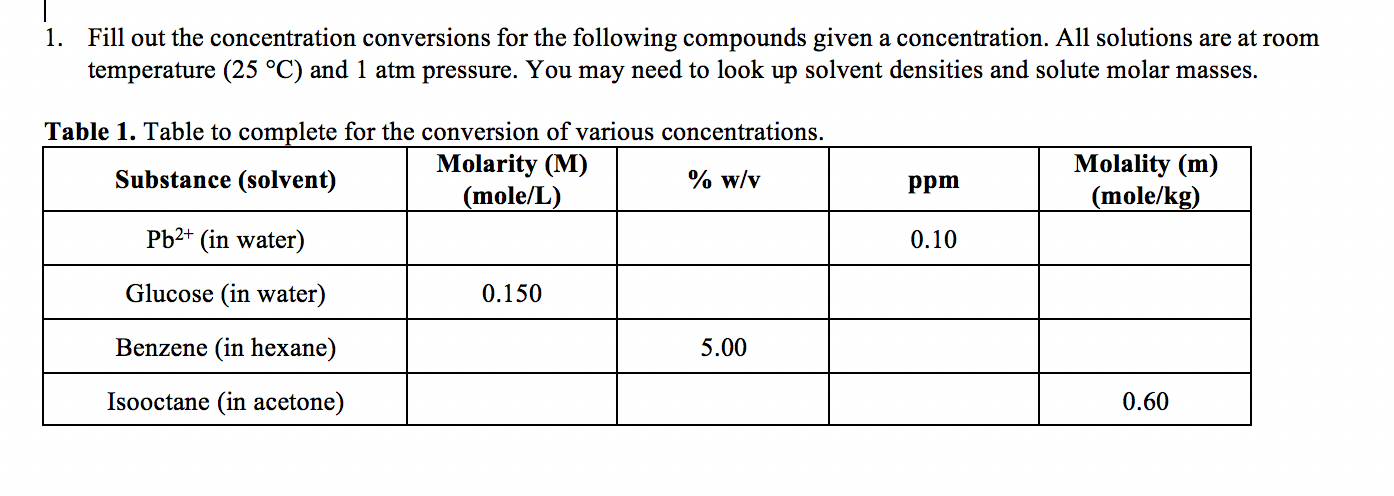 1. Fill out the concentration conversions for the following compounds given a concentration. All solutions are at room temperature (25 °C) and 1 atm pressure. You may need to look up solvent densities and solute molar masses.

**Table 1.** Table to complete for the conversion of various concentrations.

| Substance (solvent) | Molarity (M) (mole/L) | % w/v | ppm | Molality (m) (mole/kg) |
|---|---|---|---|---|
| $Pb^{2+}$ (in water) | | | 0.10 | |
| Glucose (in water) | 0.150 | | | |
| Benzene (in hexane) | | 5.00 | | |
| Isooctane (in acetone) | | | | 0.60 |